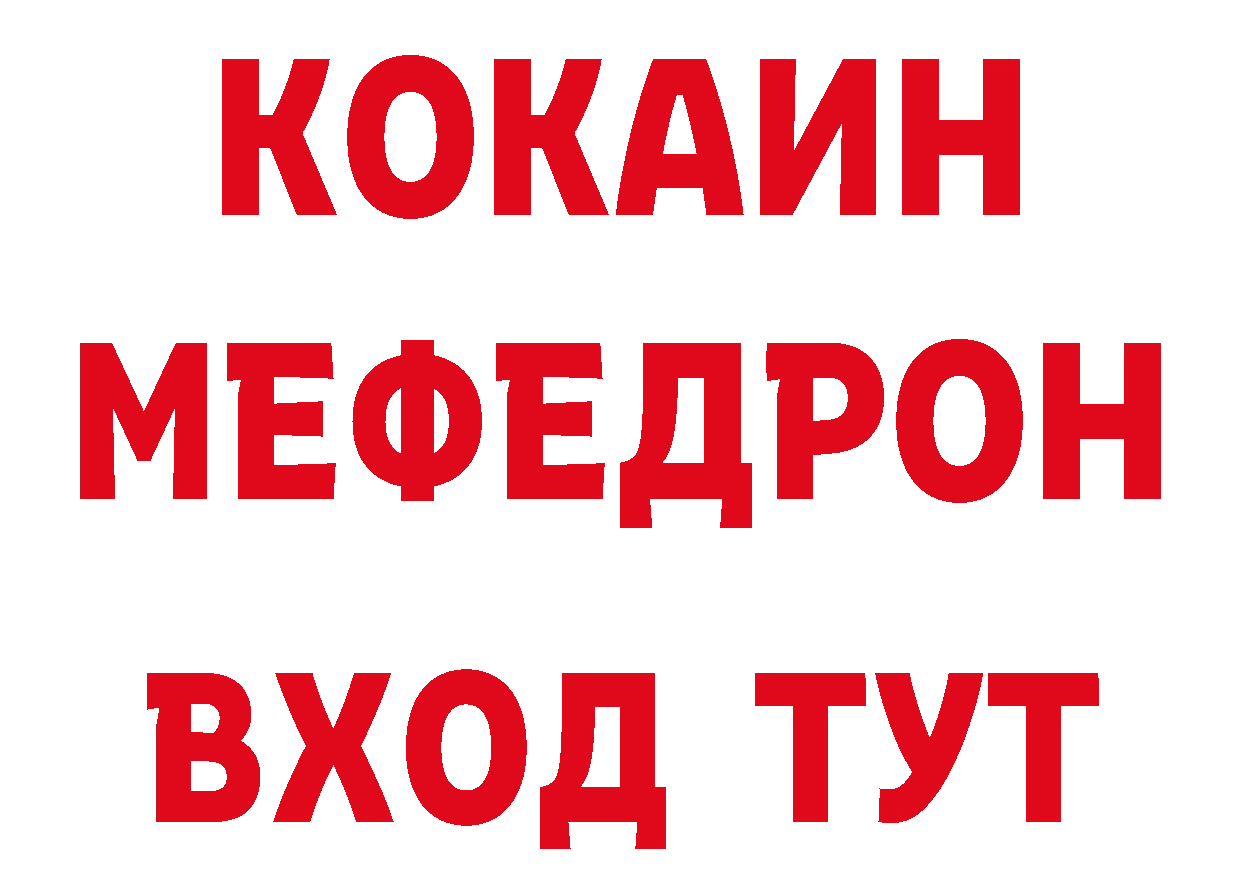 КОКАИН
МЕФЕДРОН
ВХОД ТУТ